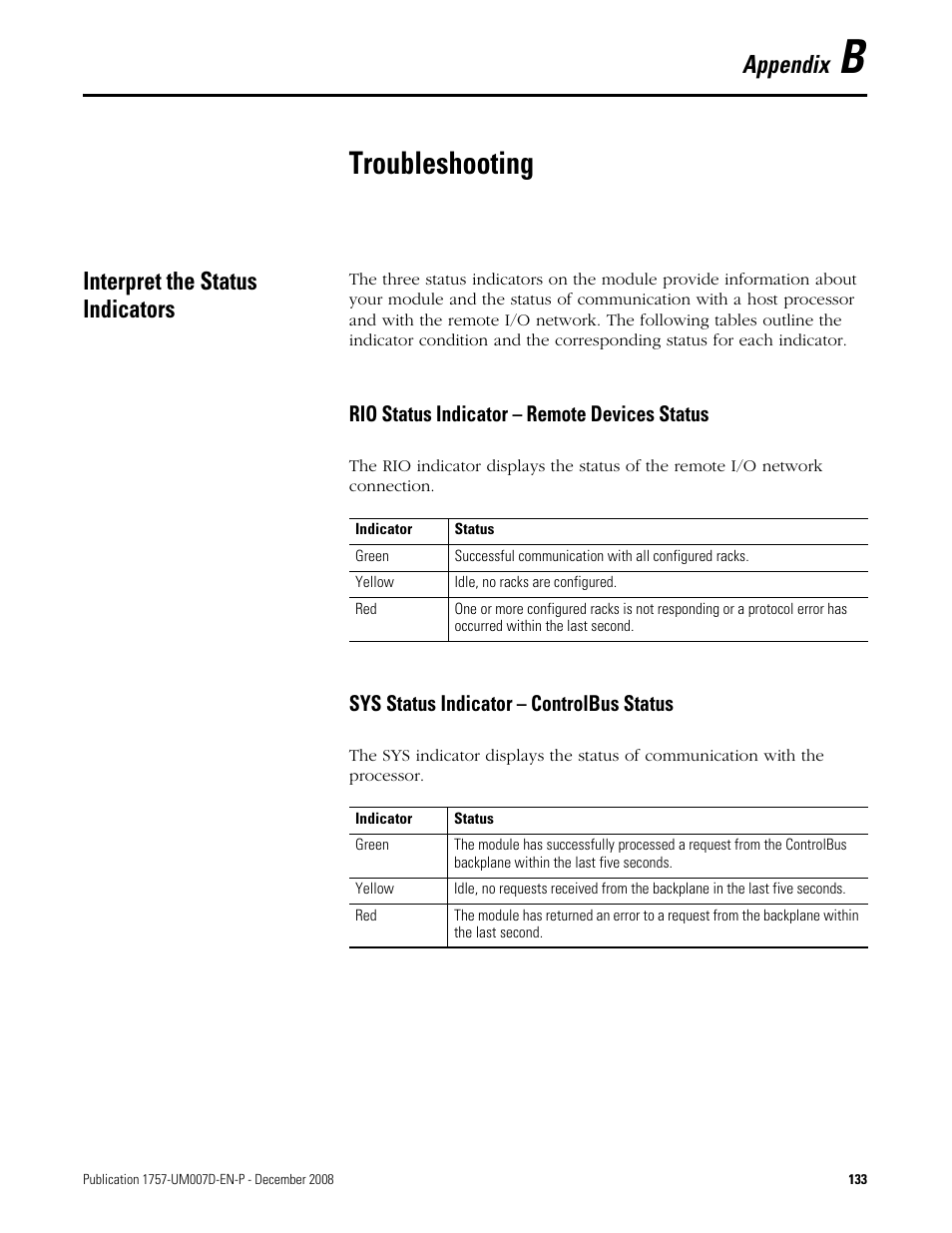 Appendix B

Troubleshooting

Interpret the Status Indicators

The three status indicators on the module provide information about your module and the status of communication with a host processor and with the remote I/O network. The following tables outline the indicator condition and the corresponding status for each indicator.

RIO Status Indicator – Remote Devices Status

The RIO indicator displays the status of the remote I/O network connection.

| Indicator | Status |
|---|---|
| Green | Successful communication with all configured racks. |
| Yellow | Idle, no racks are configured. |
| Red | One or more configured racks is not responding or a protocol error has occurred within the last second. |

SYS Status Indicator – ControlBus Status

The SYS indicator displays the status of communication with the processor.

| Indicator | Status |
|---|---|
| Green | The module has successfully processed a request from the ControlBus backplane within the last five seconds. |
| Yellow | Idle, no requests received from the backplane in the last five seconds. |
| Red | The module has returned an error to a request from the backplane within the last second. |

Publication 1757-UM007D-EN-P - December 2008 133